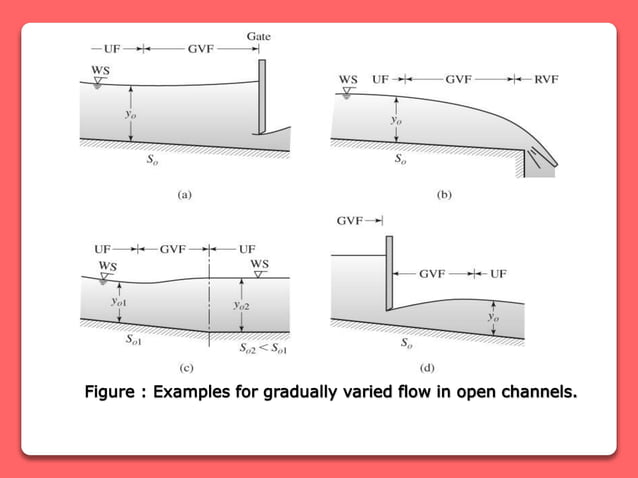 UF GVF Gate

WS

$y_o$

$S_o$

(a)

WS UF GVF RVF

$y_o$

$S_o$

(b)

UF GVF UF

WS WS

$y_{o1}$ $y_{o2}$

$S_{o1}$ $S_{o2} < S_{o1}$

(c)

GVF

GVF UF

$y_o$

$S_o$

(d)

Figure : Examples for gradually varied flow in open channels.